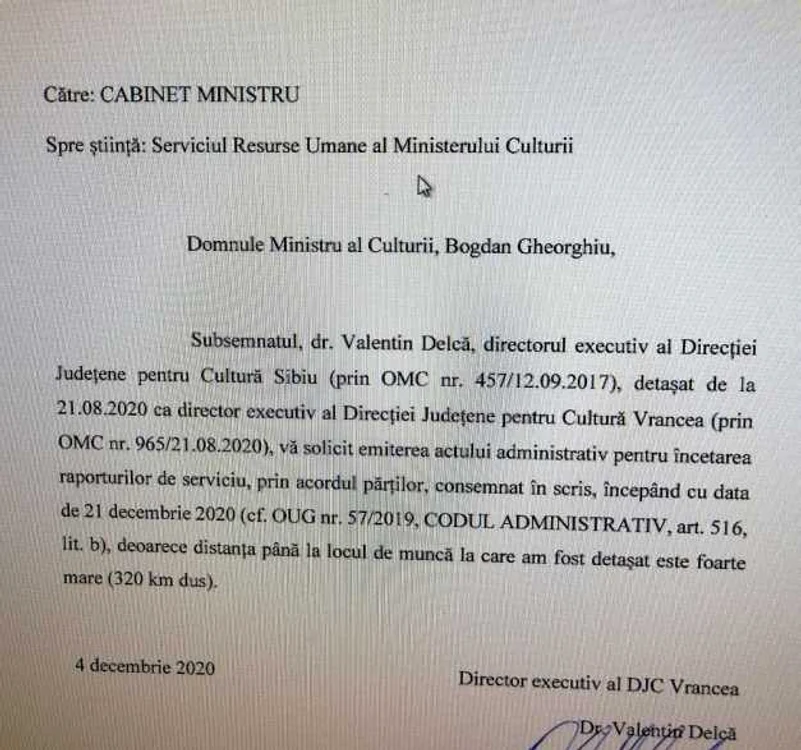 Către: CABINET MINISTRU

Spre știință: Serviciul Resurse Umane al Ministerului Culturii

Domnule Ministru al Culturii, Bogdan Gheorghiu,

Subsemnatul, dr. Valentin Delcă, directorul executiv al Direcției Județene pentru Cultură Sibiu (prin OMC nr. 457/12.09.2017), detașat de la 21.08.2020 ca director executiv al Direcției Județene pentru Cultură Vrancea (prin OMC nr. 965/21.08.2020), vă solicit emiterea actului administrativ pentru încetarea raporturilor de serviciu, prin acordul părților, consemnat în scris, începând cu data de 21 decembrie 2020 (cf. OUG nr. 57/2019, CODUL ADMINISTRATIV, art. 516, lit. b), deoarece distanța până la locul de muncă la care am fost detașat este foarte mare (320 km dus).

4 decembrie 2020

Director executiv al DJC Vrancea

Dr. Valentin Delcă